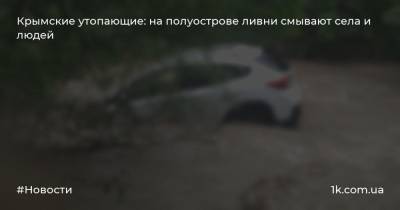 Крымские утопающие: на полуострове ливни смывают села и людей

#Новости

1k.com.ua